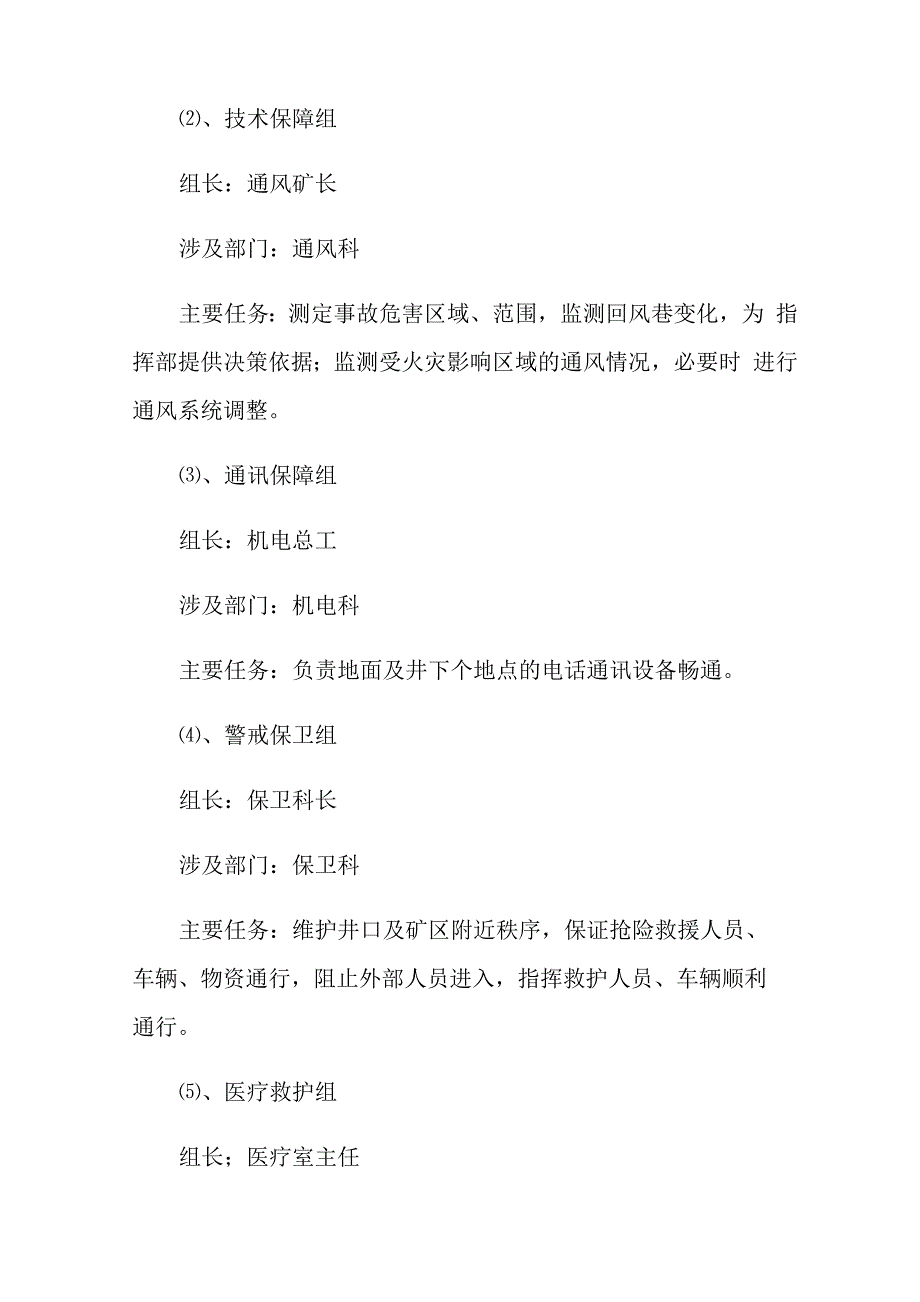 ⑵、技术保障组

组长：通风矿长

涉及部门：通风科

主要任务：测定事故危害区域、范围，监测回风巷变化，为 指挥部提供决策依据；监测受火灾影响区域的通风情况，必要时 进行通风系统调整。

⑶、通讯保障组

组长：机电总工

涉及部门：机电科

主要任务：负责地面及井下个地点的电话通讯设备畅通。

⑷、警戒保卫组

组长：保卫科长

涉及部门：保卫科

主要任务：维护井口及矿区附近秩序，保证抢险救援人员、车辆、物资通行，阻止外部人员进入，指挥救护人员、车辆顺利通行。

⑸、医疗救护组

组长；医疗室主任